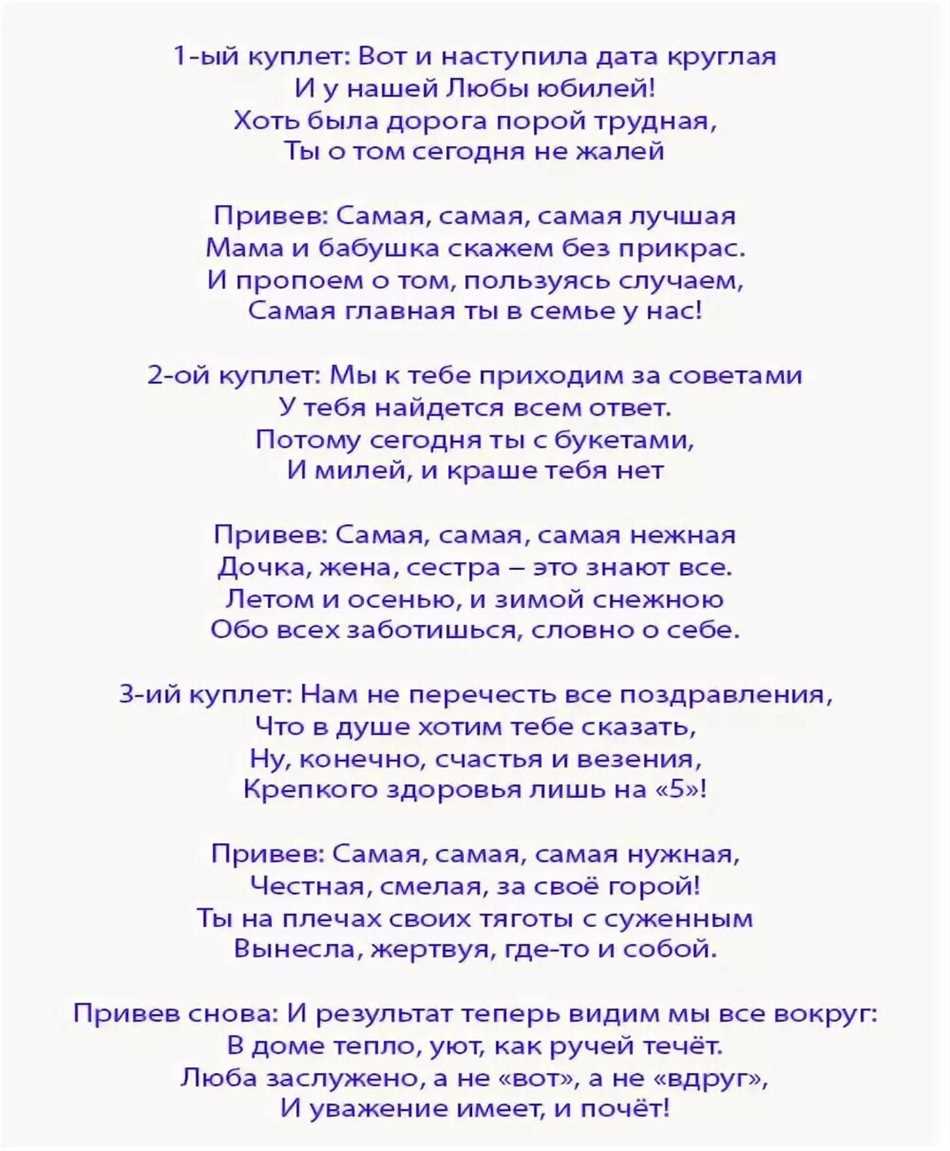 1-ый куплет: Вот и наступила дата круглая
И у нашей Любы юбилей!
Хоть была дорога порой трудная,
Ты о том сегодня не жалей

Привев: Самая, самая, самая лучшая
Мама и бабушка скажем без прикрас.
И пропоем о том, пользуясь случаем,
Самая главная ты в семье у нас!

2-ой куплет: Мы к тебе приходим за советами
У тебя найдется всем ответ.
Потому сегодня ты с букетами,
И милей, и краше тебя нет

Привев: Самая, самая, самая нежная
Дочка, жена, сестра – это знают все.
Летом и осенью, и зимой снежною
Обо всех заботишься, словно о себе.

3-ий куплет: Нам не перечесть все поздравления,
Что в душе хотим тебе сказать,
Ну, конечно, счастья и везения,
Крепкого здоровья лишь на «5»!

Привев: Самая, самая, самая нужная,
Честная, смелая, за своё горой!
Ты на плечах своих тяготы с суженным
Вынесла, жертвуя, где-то и собой.

Привев снова: И результат теперь видим мы все вокруг:
В доме тепло, уют, как ручей течёт.
Люба заслужено, а не «вот», а не «вдруг»,
И уважение имеет, и почёт!